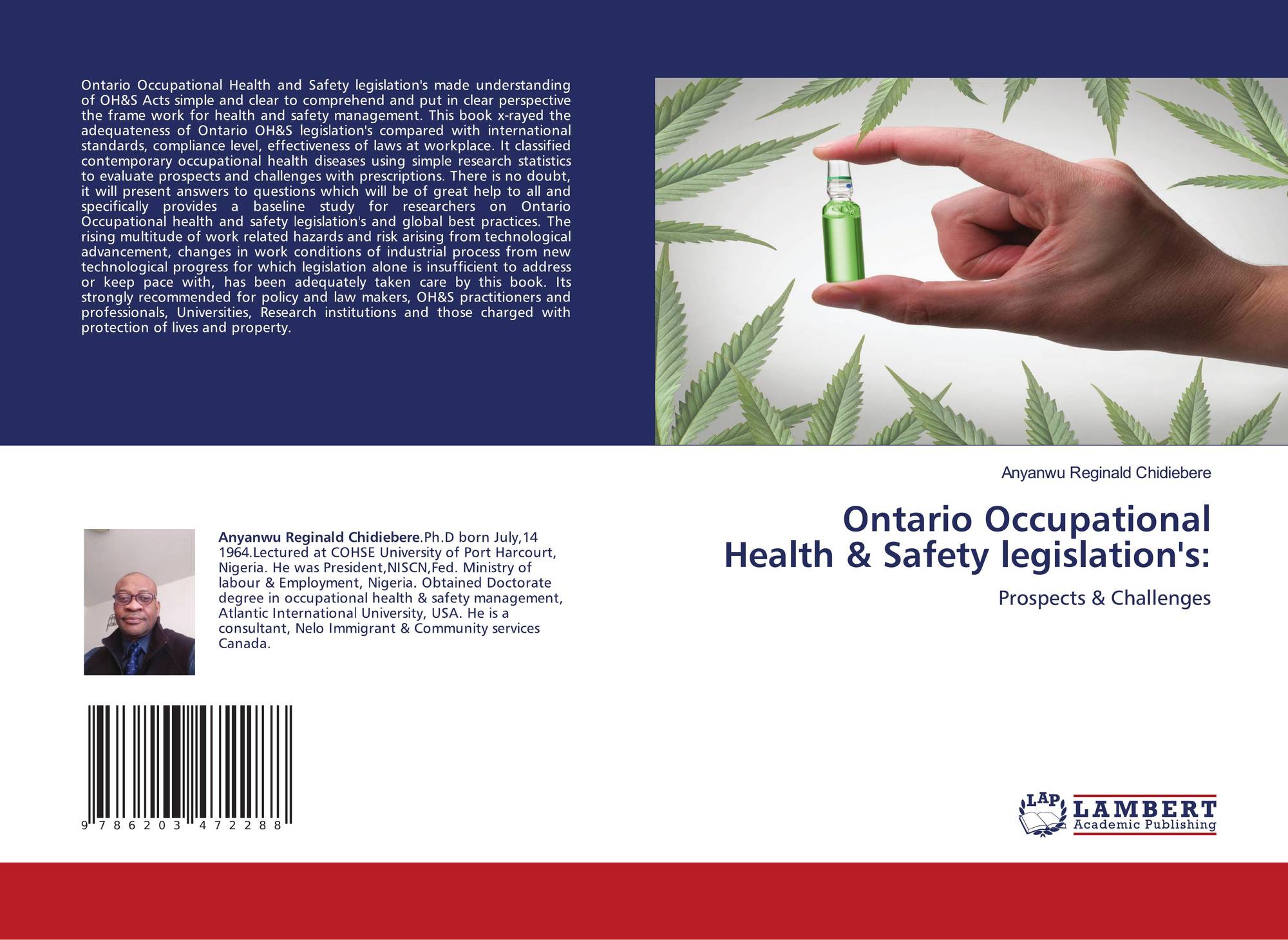 Ontario Occupational Health and Safety legislation's made understanding of OH&S Acts simple and clear to comprehend and put in clear perspective the frame work for health and safety management. This book x-rayed the adequateness of Ontario OH&S legislation's compared with international standards, compliance level, effectiveness of laws at workplace. It classified contemporary occupational health diseases using simple research statistics to evaluate prospects and challenges with prescriptions. There is no doubt, it will present answers to questions which will be of great help to all and specifically provides a baseline study for researchers on Ontario Occupational health and safety legislation's and global best practices. The rising multitude of work related hazards and risk arising from technological advancement, changes in work conditions of industrial process from new technological progress for which legislation alone is insufficient to address or keep pace with, has been adequately taken care by this book. Its strongly recommended for policy and law makers, OH&S practitioners and professionals, Universities, Research institutions and those charged with protection of lives and property.

Anyanwu Reginald Chidiebere.Ph.D born July,14 1964.Lectured at COHSE University of Port Harcourt, Nigeria. He was President,NISCN,Fed. Ministry of labour & Employment, Nigeria. Obtained Doctorate degree in occupational health & safety management, Atlantic International University, USA. He is a consultant, Nelo Immigrant & Community services Canada.

9 786203 472288

Anyanwu Reginald Chidiebere

Ontario Occupational
Health & Safety legislation's:

Prospects & Challenges

LAP
LAMBERT
Academic Publishing